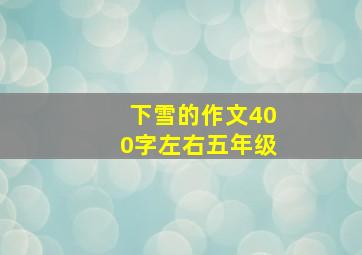 下雪的作文400字左右五年级